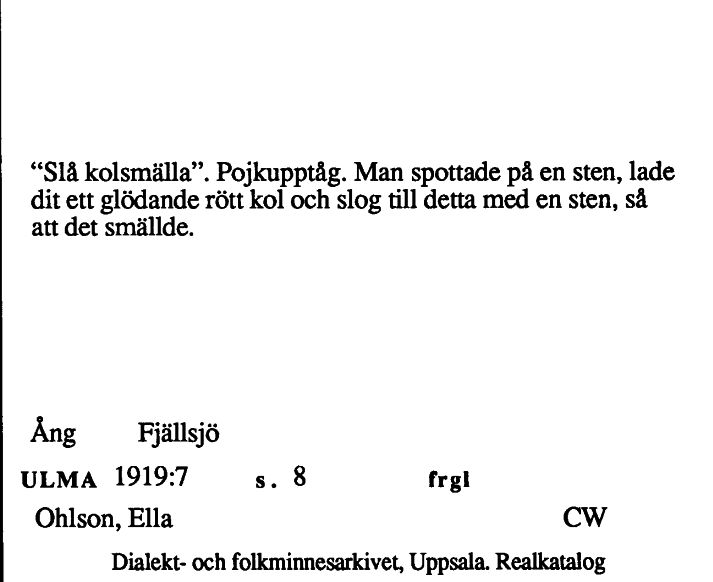 “Slå kolsmälla”. Pojkupptåg. Man spottade på en sten, lade dit ett glödande rött kol och slog till detta med en sten, så att det smällde.

Ång Fjällsjö

ULMA 1919:7 s. 8 frgl

Ohlson, Ella CW

Dialekt- och folkminnesarkivet, Uppsala. Realkatalog